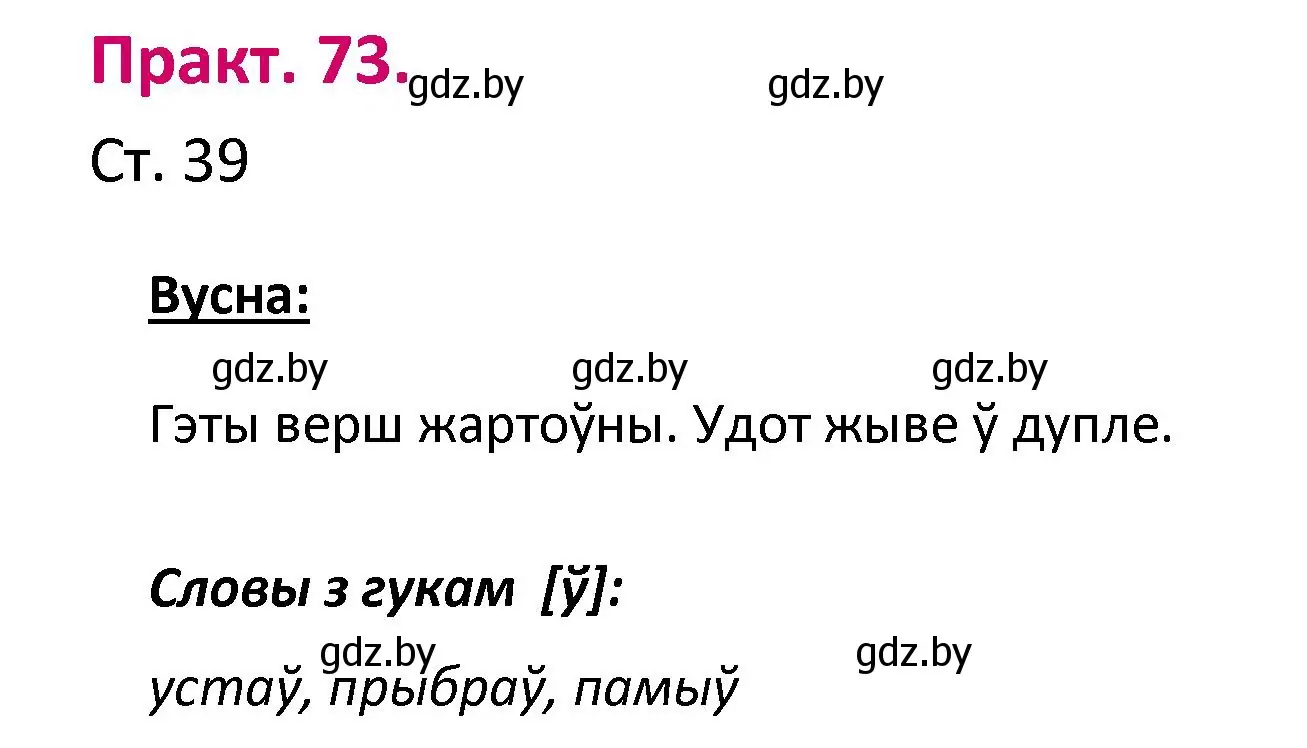 Практ. 73. gdz.by gdz.by

Ст. 39

Вусна:

gdz.by gdz.by gdz.by

Гэты верш жартоўны. Удот жыве ў дупле.

Словы з гукам [ў]:

gdz.by gdz.by

устаў, прыбраў, памыў